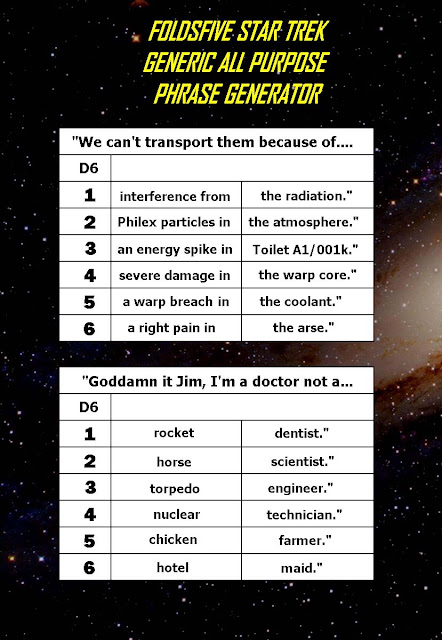 FOLDSFIVE STAR TREK
GENERIC ALL PURPOSE
PHRASE GENERATOR

"We can't transport them because of....

| D6 | | |
|---|---|---|
| 1 | interference from | the radiation." |
| 2 | Philex particles in | the atmosphere." |
| 3 | an energy spike in | Toilet A1/001k." |
| 4 | severe damage in | the warp core." |
| 5 | a warp breach in | the coolant." |
| 6 | a right pain in | the arse." |

"Goddamn it Jim, I'm a doctor not a...

| D6 | | |
|---|---|---|
| 1 | rocket | dentist." |
| 2 | horse | scientist." |
| 3 | torpedo | engineer." |
| 4 | nuclear | technician." |
| 5 | chicken | farmer." |
| 6 | hotel | maid." |